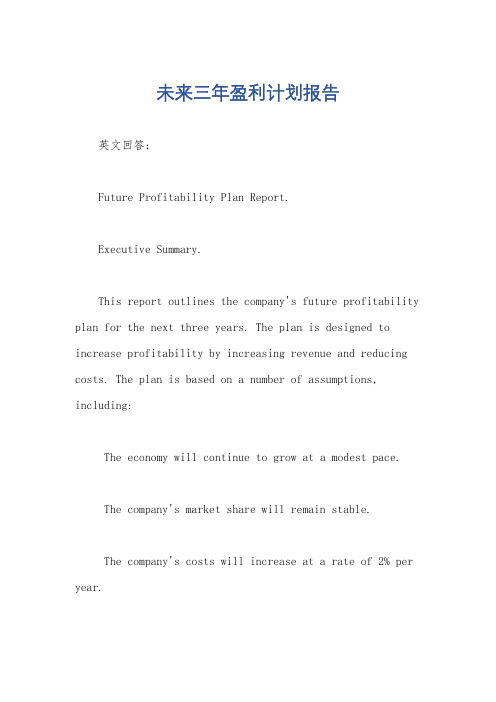 未来三年盈利计划报告

英文回答：

Future Profitability Plan Report.

Executive Summary.

This report outlines the company's future profitability plan for the next three years. The plan is designed to increase profitability by increasing revenue and reducing costs. The plan is based on a number of assumptions, including:

The economy will continue to grow at a modest pace.

The company's market share will remain stable.

The company's costs will increase at a rate of 2% per year.